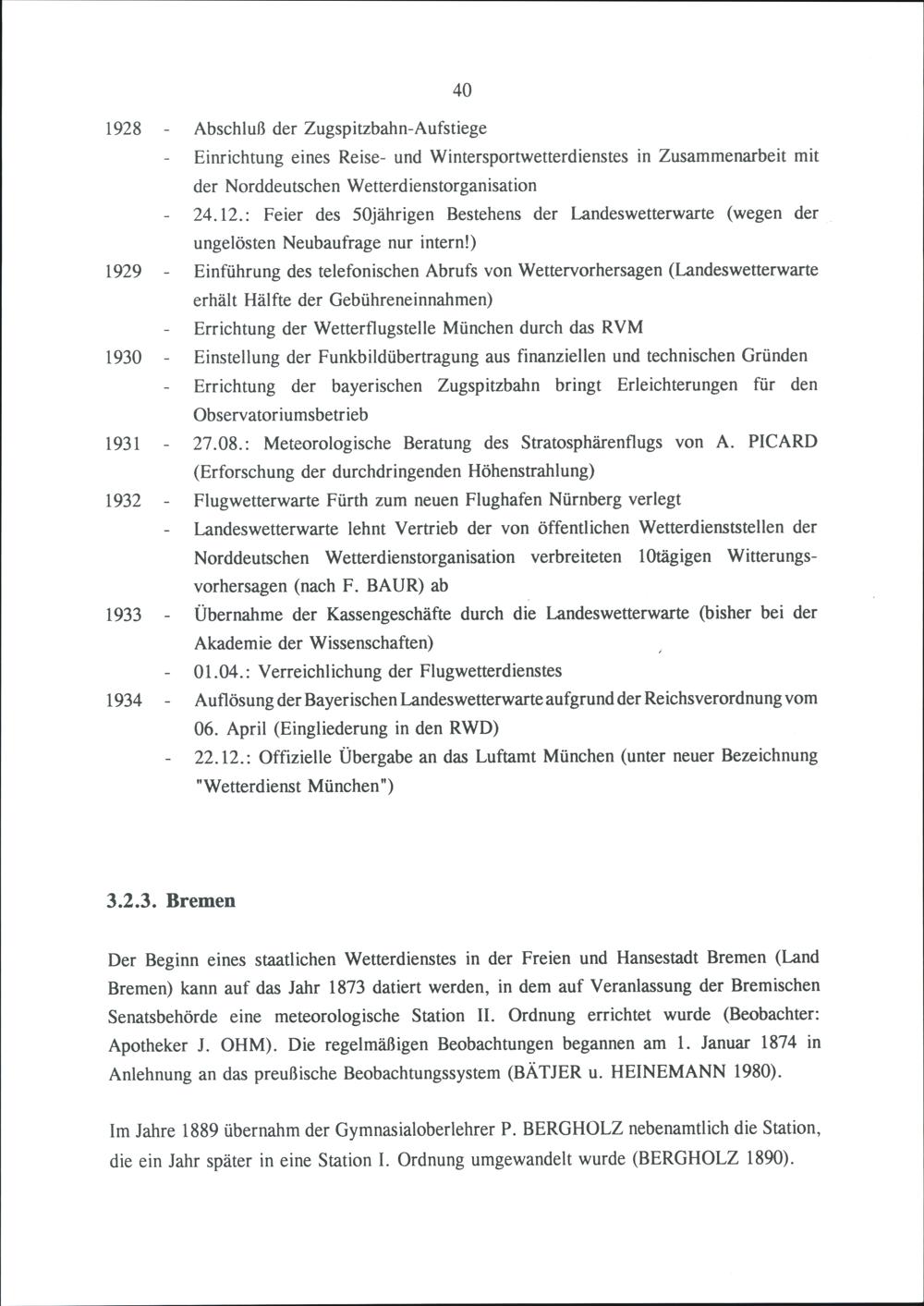 40

1928 - Abschluß der Zugspitzbahn-Aufstiege
- Einrichtung eines Reise- und Wintersportwetterdienstes in Zusammenarbeit mit der Norddeutschen Wetterdienstorganisation
- 24.12.: Feier des 50jährigen Bestehens der Landeswetterwarte (wegen der ungelösten Neubaufrage nur intern!)

1929 - Einführung des telefonischen Abrufs von Wettervorhersagen (Landeswetterwarte erhält Hälfte der Gebühreneinnahmen)
- Errichtung der Wetterflugstelle München durch das RVM

1930 - Einstellung der Funkbildübertragung aus finanziellen und technischen Gründen
- Errichtung der bayerischen Zugspitzbahn bringt Erleichterungen für den Observatoriumsbetrieb

1931 - 27.08.: Meteorologische Beratung des Stratosphärenflugs von A. PICARD (Erforschung der durchdringenden Höhenstrahlung)

1932 - Flugwetterwarte Fürth zum neuen Flughafen Nürnberg verlegt
- Landeswetterwarte lehnt Vertrieb der von öffentlichen Wetterdienststellen der Norddeutschen Wetterdienstorganisation verbreiteten 10tägigen Witterungsvorhersagen (nach F. BAUR) ab

1933 - Übernahme der Kassengeschäfte durch die Landeswetterwarte (bisher bei der Akademie der Wissenschaften)
- 01.04.: Verreichlichung der Flugwetterdienstes

1934 - Auflösung der Bayerischen Landeswetterwarte aufgrund der Reichsverordnung vom 06. April (Eingliederung in den RWD)
- 22.12.: Offizielle Übergabe an das Luftamt München (unter neuer Bezeichnung "Wetterdienst München")

3.2.3. Bremen

Der Beginn eines staatlichen Wetterdienstes in der Freien und Hansestadt Bremen (Land Bremen) kann auf das Jahr 1873 datiert werden, in dem auf Veranlassung der Bremischen Senatsbehörde eine meteorologische Station II. Ordnung errichtet wurde (Beobachter: Apotheker J. OHM). Die regelmäßigen Beobachtungen begannen am 1. Januar 1874 in Anlehnung an das preußische Beobachtungssystem (BÄTJER u. HEINEMANN 1980).

Im Jahre 1889 übernahm der Gymnasialoberlehrer P. BERGHOLZ nebenamtlich die Station, die ein Jahr später in eine Station I. Ordnung umgewandelt wurde (BERGHOLZ 1890).